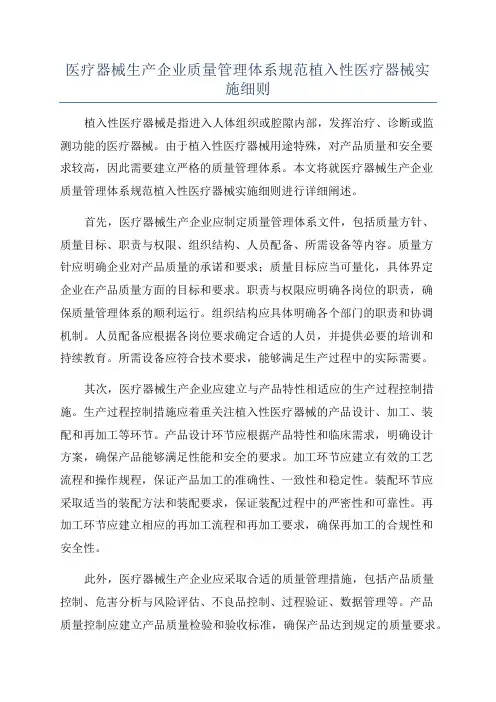 医疗器械生产企业质量管理体系规范植入性医疗器械实施细则

植入性医疗器械是指进入人体组织或腔隙内部，发挥治疗、诊断或监测功能的医疗器械。由于植入性医疗器械用途特殊，对产品质量和安全要求较高，因此需要建立严格的质量管理体系。本文将就医疗器械生产企业质量管理体系规范植入性医疗器械实施细则进行详细阐述。

首先，医疗器械生产企业应制定质量管理体系文件，包括质量方针、质量目标、职责与权限、组织结构、人员配备、所需设备等内容。质量方针应明确企业对产品质量的承诺和要求；质量目标应当可量化，具体界定企业在产品质量方面的目标和要求。职责与权限应明确各岗位的职责，确保质量管理体系的顺利运行。组织结构应具体明确各个部门的职责和协调机制。人员配备应根据各岗位要求确定合适的人员，并提供必要的培训和持续教育。所需设备应符合技术要求，能够满足生产过程中的实际需要。

其次，医疗器械生产企业应建立与产品特性相适应的生产过程控制措施。生产过程控制措施应着重关注植入性医疗器械的产品设计、加工、装配和再加工等环节。产品设计环节应根据产品特性和临床需求，明确设计方案，确保产品能够满足性能和安全的要求。加工环节应建立有效的工艺流程和操作规程，保证产品加工的准确性、一致性和稳定性。装配环节应采取适当的装配方法和装配要求，保证装配过程中的严密性和可靠性。再加工环节应建立相应的再加工流程和再加工要求，确保再加工的合规性和安全性。

此外，医疗器械生产企业应采取合适的质量管理措施，包括产品质量控制、危害分析与风险评估、不良品控制、过程验证、数据管理等。产品质量控制应建立产品质量检验和验收标准，确保产品达到规定的质量要求。